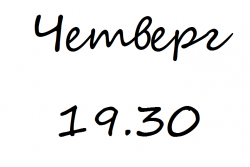 Четверг

19.30